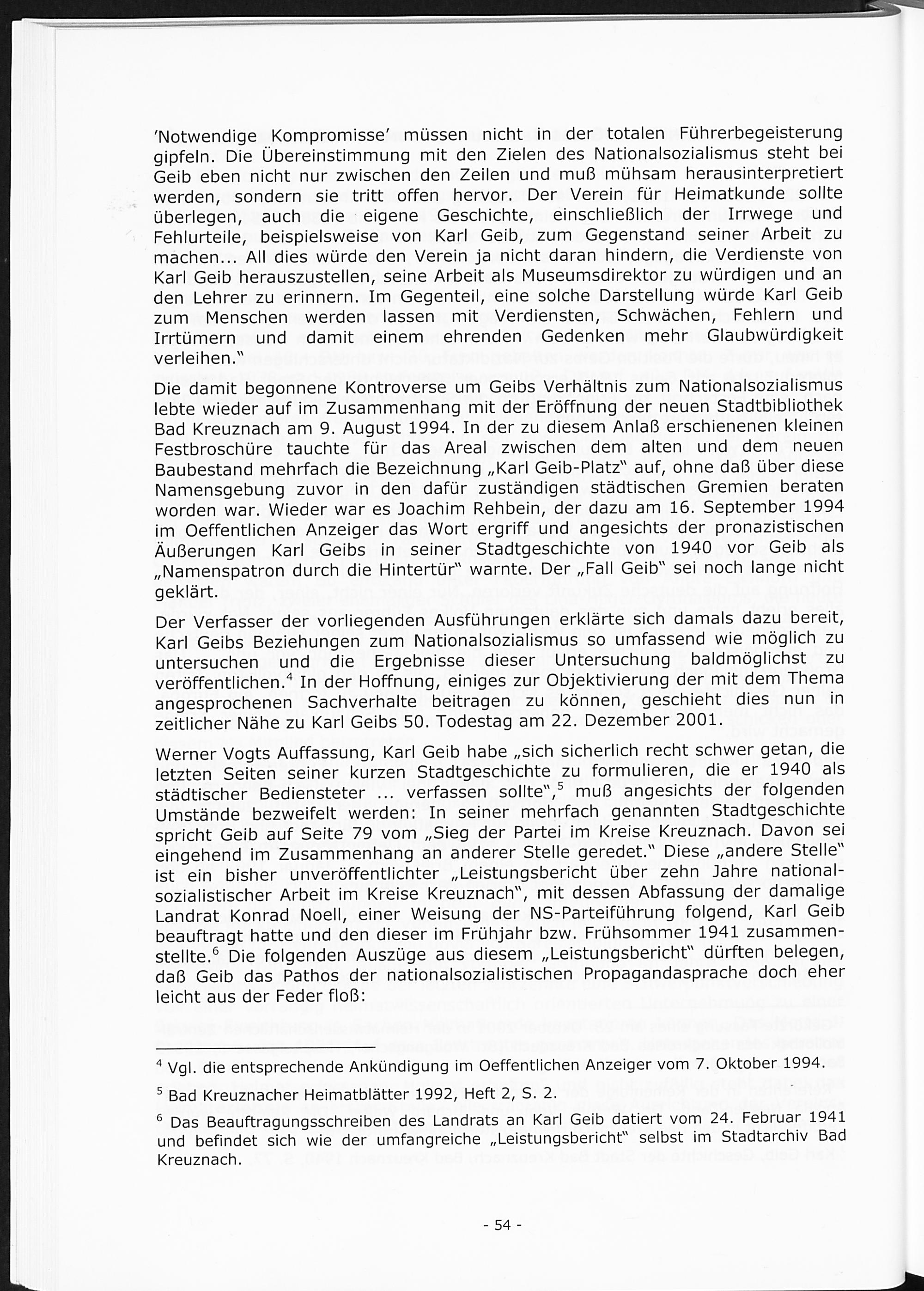 'Notwendige Kompromisse' müssen nicht in der totalen Führerbegeisterung gipfeln. Die Übereinstimmung mit den Zielen des Nationalsozialismus steht bei Geib eben nicht nur zwischen den Zeilen und muß mühsam herausinterpretiert werden, sondern sie tritt offen hervor. Der Verein für Heimatkunde sollte überlegen, auch die eigene Geschichte, einschließlich der Irrwege und Fehlurteile, beispielsweise von Karl Geib, zum Gegenstand seiner Arbeit zu machen... All dies würde den Verein ja nicht daran hindern, die Verdienste von Karl Geib herauszustellen, seine Arbeit als Museumsdirektor zu würdigen und an den Lehrer zu erinnern. Im Gegenteil, eine solche Darstellung würde Karl Geib zum Menschen werden lassen mit Verdiensten, Schwächen, Fehlern und Irrtümern und damit einem ehrenden Gedenken mehr Glaubwürdigkeit verleihen."

Die damit begonnene Kontroverse um Geibs Verhältnis zum Nationalsozialismus lebte wieder auf im Zusammenhang mit der Eröffnung der neuen Stadtbibliothek Bad Kreuznach am 9. August 1994. In der zu diesem Anlaß erschienenen kleinen Festbroschüre tauchte für das Areal zwischen dem alten und dem neuen Baubestand mehrfach die Bezeichnung „Karl Geib-Platz" auf, ohne daß über diese Namensgebung zuvor in den dafür zuständigen städtischen Gremien beraten worden war. Wieder war es Joachim Rehbein, der dazu am 16. September 1994 im Oeffentlichen Anzeiger das Wort ergriff und angesichts der pronazistischen Äußerungen Karl Geibs in seiner Stadtgeschichte von 1940 vor Geib als „Namenspatron durch die Hintertür" warnte. Der „Fall Geib" sei noch lange nicht geklärt.

Der Verfasser der vorliegenden Ausführungen erklärte sich damals dazu bereit, Karl Geibs Beziehungen zum Nationalsozialismus so umfassend wie möglich zu untersuchen und die Ergebnisse dieser Untersuchung baldmöglichst zu veröffentlichen.$^4$ In der Hoffnung, einiges zur Objektivierung der mit dem Thema angesprochenen Sachverhalte beitragen zu können, geschieht dies nun in zeitlicher Nähe zu Karl Geibs 50. Todestag am 22. Dezember 2001.

Werner Vogts Auffassung, Karl Geib habe „sich sicherlich recht schwer getan, die letzten Seiten seiner kurzen Stadtgeschichte zu formulieren, die er 1940 als städtischer Bediensteter ... verfassen sollte",$^5$ muß angesichts der folgenden Umstände bezweifelt werden: In seiner mehrfach genannten Stadtgeschichte spricht Geib auf Seite 79 vom „Sieg der Partei im Kreise Kreuznach. Davon sei eingehend im Zusammenhang an anderer Stelle geredet." Diese „andere Stelle" ist ein bisher unveröffentlichter „Leistungsbericht über zehn Jahre nationalsozialistischer Arbeit im Kreise Kreuznach", mit dessen Abfassung der damalige Landrat Konrad Noell, einer Weisung der NS-Parteiführung folgend, Karl Geib beauftragt hatte und den dieser im Frühjahr bzw. Frühsommer 1941 zusammenstellte.$^6$ Die folgenden Auszüge aus diesem „Leistungsbericht" dürften belegen, daß Geib das Pathos der nationalsozialistischen Propagandasprache doch eher leicht aus der Feder floß:

$^4$ Vgl. die entsprechende Ankündigung im Oeffentlichen Anzeiger vom 7. Oktober 1994.

$^5$ Bad Kreuznacher Heimatblätter 1992, Heft 2, S. 2.

$^6$ Das Beauftragungsschreiben des Landrats an Karl Geib datiert vom 24. Februar 1941 und befindet sich wie der umfangreiche „Leistungsbericht" selbst im Stadtarchiv Bad Kreuznach.

- 54 -